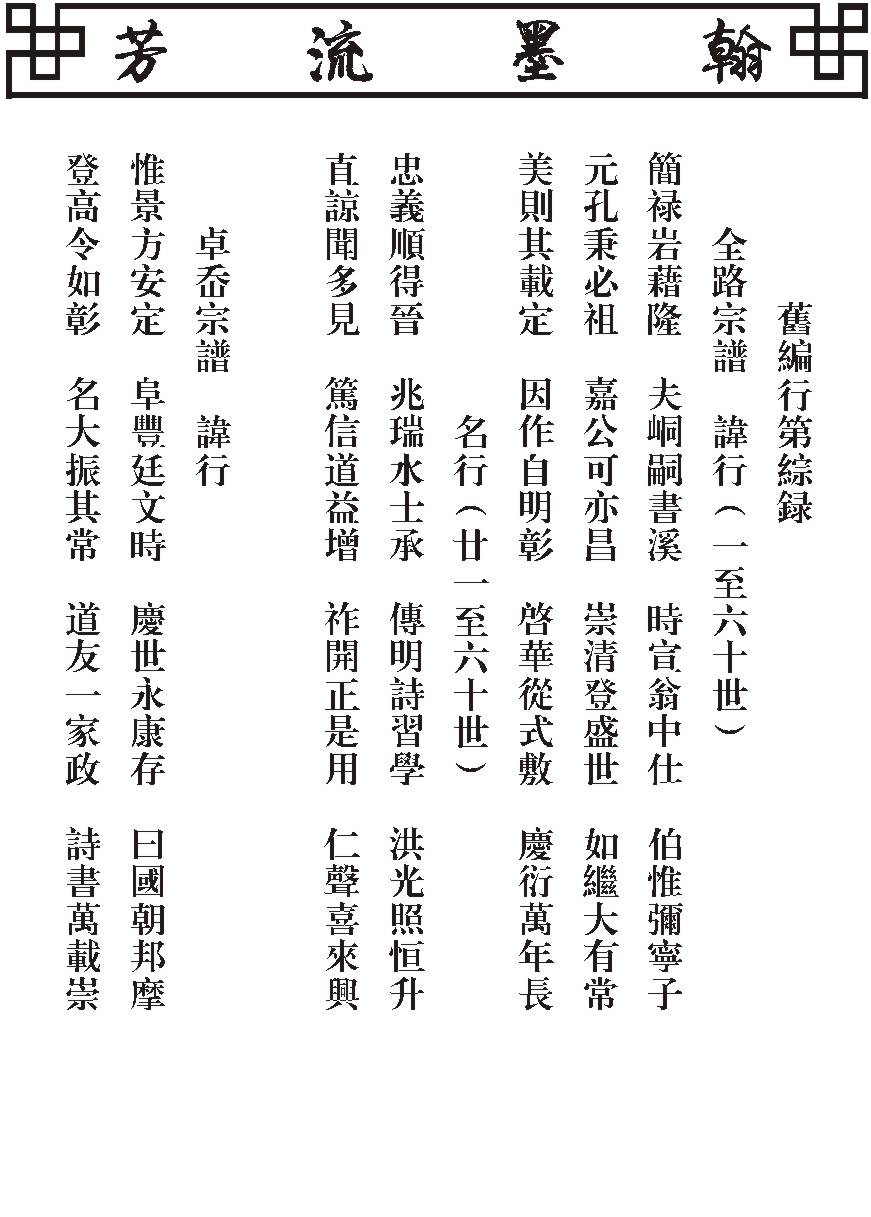 翰墨流芳

舊編行第綜録

全路宗譜　諱行（一至六十世）

簡禄岩藉隆　夫峒嗣書溪　時宣翁中仕　伯惟彌寧子

元孔秉必祖　嘉公可亦昌　崇清登盛世　如繼大有常

美則其載定　因作自明彰　啓華從式敷　慶衍萬年長

名行（廿一至六十世）

忠義順得晉　兆瑞水士承　傳明詩習學　洪光照恒升

直諒聞多見　篤信道益增　祚開正是用　仁聲喜來興

卓岙宗譜　諱行

惟景方安定　阜豐廷文時　慶世永康存　曰國朝邦摩

登高令如彰　名大振其常　道友一家政　詩書萬載崇